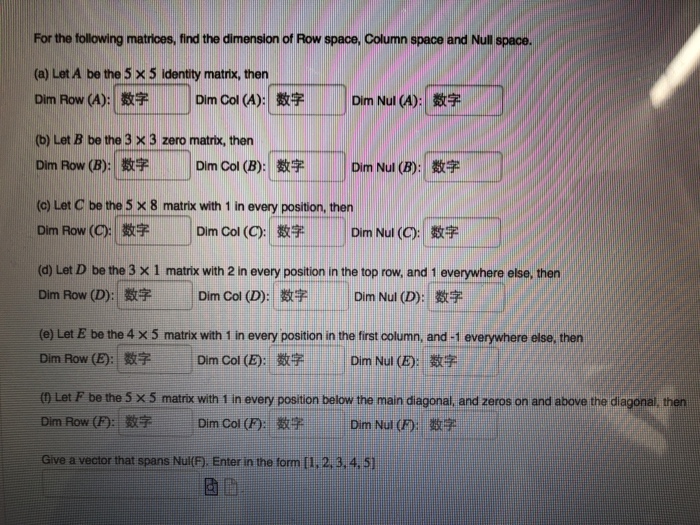 For the following matrices, find the dimension of Row space, Column space and Null space.

(a) Let $A$ be the $5 \times 5$ identity matrix, then

Dim Row $(A)$: 数字 Dim Col $(A)$: 数字 Dim Nul $(A)$: 数字

(b) Let $B$ be the $3 \times 3$ zero matrix, then

Dim Row $(B)$: 数字 Dim Col $(B)$: 数字 Dim Nul $(B)$: 数字

(c) Let $C$ be the $5 \times 8$ matrix with 1 in every position, then

Dim Row $(C)$: 数字 Dim Col $(C)$: 数字 Dim Nul $(C)$: 数字

(d) Let $D$ be the $3 \times 1$ matrix with 2 in every position in the top row, and 1 everywhere else, then

Dim Row $(D)$: 数字 Dim Col $(D)$: 数字 Dim Nul $(D)$: 数字

(e) Let $E$ be the $4 \times 5$ matrix with 1 in every position in the first column, and -1 everywhere else, then

Dim Row $(E)$: 数字 Dim Col $(E)$: 数字 Dim Nul $(E)$: 数字

(f) Let $F$ be the $5 \times 5$ matrix with 1 in every position below the main diagonal, and zeros on and above the diagonal, then

Dim Row $(F)$: 数字 Dim Col $(F)$: 数字 Dim Nul $(F)$: 数字

Give a vector that spans Nul(F). Enter in the form $[1, 2, 3, 4, 5]$